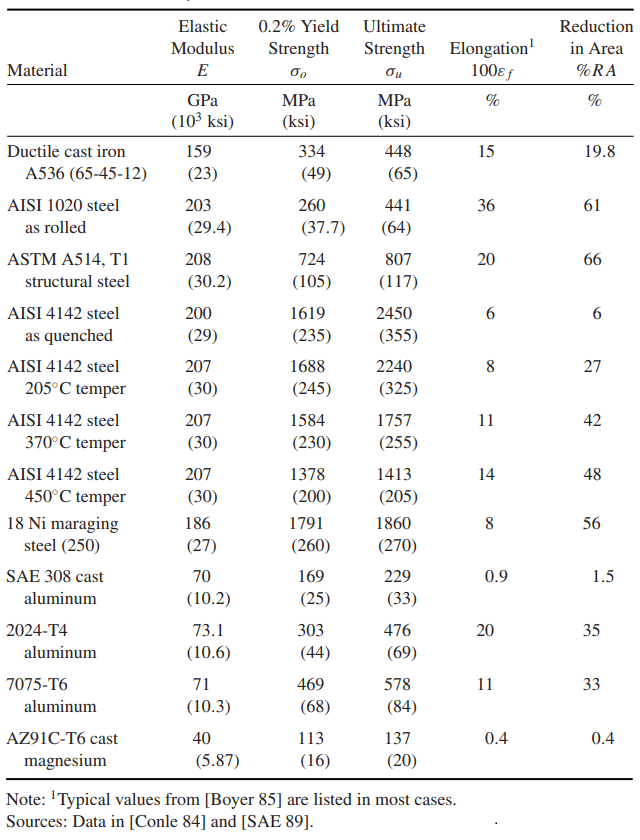 | Material | Elastic Modulus $E$ | 0.2% Yield Strength $\sigma_o$ | Ultimate Strength $\sigma_u$ | Elongation$^1$ $100\varepsilon_f$ | Reduction in Area $\%RA$ |
|---|---|---|---|---|---|
| | GPa ($10^3$ ksi) | MPa (ksi) | MPa (ksi) | % | % |
| Ductile cast iron A536 (65-45-12) | 159 (23) | 334 (49) | 448 (65) | 15 | 19.8 |
| AISI 1020 steel as rolled | 203 (29.4) | 260 (37.7) | 441 (64) | 36 | 61 |
| ASTM A514, T1 structural steel | 208 (30.2) | 724 (105) | 807 (117) | 20 | 66 |
| AISI 4142 steel as quenched | 200 (29) | 1619 (235) | 2450 (355) | 6 | 6 |
| AISI 4142 steel 205°C temper | 207 (30) | 1688 (245) | 2240 (325) | 8 | 27 |
| AISI 4142 steel 370°C temper | 207 (30) | 1584 (230) | 1757 (255) | 11 | 42 |
| AISI 4142 steel 450°C temper | 207 (30) | 1378 (200) | 1413 (205) | 14 | 48 |
| 18 Ni maraging steel (250) | 186 (27) | 1791 (260) | 1860 (270) | 8 | 56 |
| SAE 308 cast aluminum | 70 (10.2) | 169 (25) | 229 (33) | 0.9 | 1.5 |
| 2024-T4 aluminum | 73.1 (10.6) | 303 (44) | 476 (69) | 20 | 35 |
| 7075-T6 aluminum | 71 (10.3) | 469 (68) | 578 (84) | 11 | 33 |
| AZ91C-T6 cast magnesium | 40 (5.87) | 113 (16) | 137 (20) | 0.4 | 0.4 |

Note: $^1$Typical values from [Boyer 85] are listed in most cases.
Sources: Data in [Conle 84] and [SAE 89].